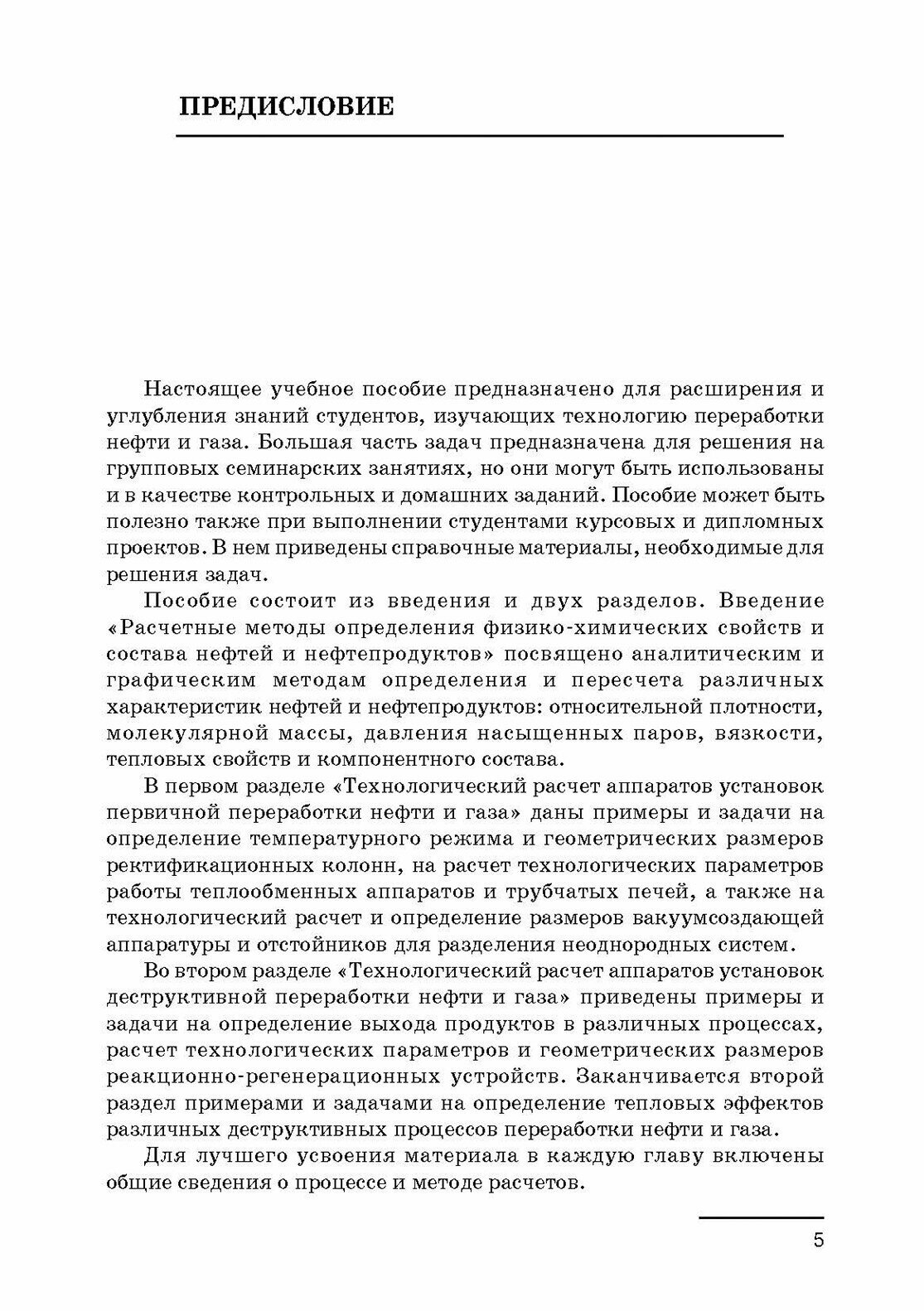 ПРЕДИСЛОВИЕ

Настоящее учебное пособие предназначено для расширения и углубления знаний студентов, изучающих технологию переработки нефти и газа. Большая часть задач предназначена для решения на групповых семинарских занятиях, но они могут быть использованы и в качестве контрольных и домашних заданий. Пособие может быть полезно также при выполнении студентами курсовых и дипломных проектов. В нем приведены справочные материалы, необходимые для решения задач.

Пособие состоит из введения и двух разделов. Введение «Расчетные методы определения физико-химических свойств и состава нефтей и нефтепродуктов» посвящено аналитическим и графическим методам определения и пересчета различных характеристик нефтей и нефтепродуктов: относительной плотности, молекулярной массы, давления насыщенных паров, вязкости, тепловых свойств и компонентного состава.

В первом разделе «Технологический расчет аппаратов установок первичной переработки нефти и газа» даны примеры и задачи на определение температурного режима и геометрических размеров ректификационных колонн, на расчет технологических параметров работы теплообменных аппаратов и трубчатых печей, а также на технологический расчет и определение размеров вакуумсоздающей аппаратуры и отстойников для разделения неоднородных систем.

Во втором разделе «Технологический расчет аппаратов установок деструктивной переработки нефти и газа» приведены примеры и задачи на определение выхода продуктов в различных процессах, расчет технологических параметров и геометрических размеров реакционно-регенерационных устройств. Заканчивается второй раздел примерами и задачами на определение тепловых эффектов различных деструктивных процессов переработки нефти и газа.

Для лучшего усвоения материала в каждую главу включены общие сведения о процессе и методе расчетов.

5